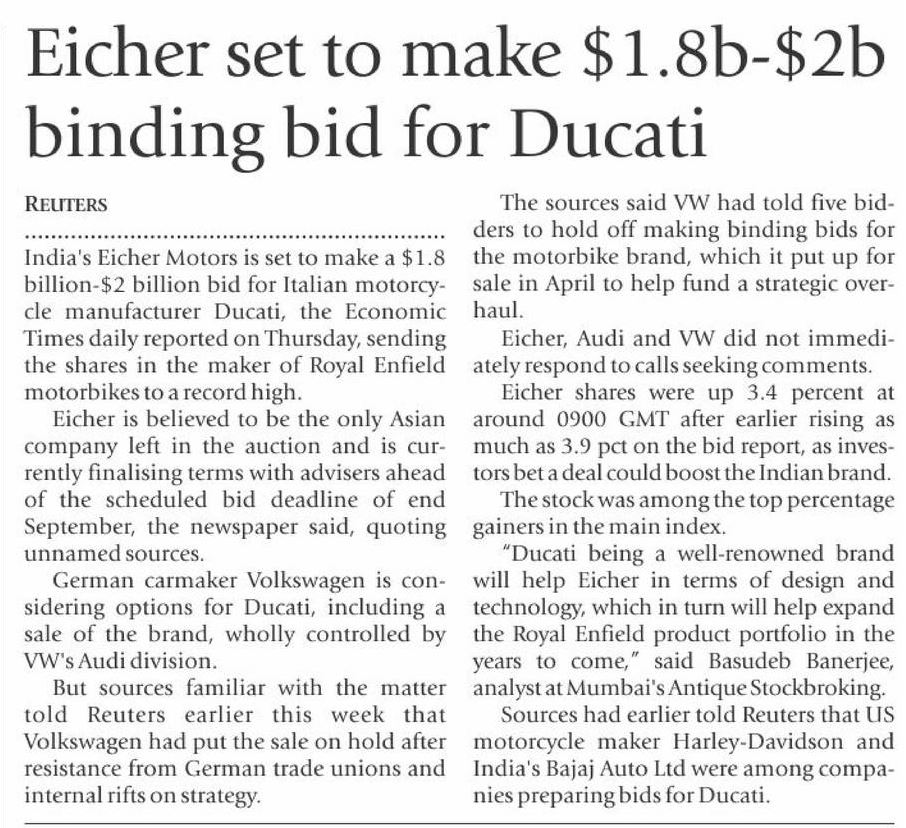 Eicher set to make \$1.8b-\$2b binding bid for Ducati

REUTERS

India's Eicher Motors is set to make a \$1.8 billion-\$2 billion bid for Italian motorcycle manufacturer Ducati, the Economic Times daily reported on Thursday, sending the shares in the maker of Royal Enfield motorbikes to a record high.

Eicher is believed to be the only Asian company left in the auction and is currently finalising terms with advisers ahead of the scheduled bid deadline of end September, the newspaper said, quoting unnamed sources.

German carmaker Volkswagen is considering options for Ducati, including a sale of the brand, wholly controlled by VW's Audi division.

But sources familiar with the matter told Reuters earlier this week that Volkswagen had put the sale on hold after resistance from German trade unions and internal rifts on strategy.

The sources said VW had told five bidders to hold off making binding bids for the motorbike brand, which it put up for sale in April to help fund a strategic overhaul.

Eicher, Audi and VW did not immediately respond to calls seeking comments.

Eicher shares were up 3.4 percent at around 0900 GMT after earlier rising as much as 3.9 pct on the bid report, as investors bet a deal could boost the Indian brand.

The stock was among the top percentage gainers in the main index.

"Ducati being a well-renowned brand will help Eicher in terms of design and technology, which in turn will help expand the Royal Enfield product portfolio in the years to come," said Basudeb Banerjee, analyst at Mumbai's Antique Stockbroking.

Sources had earlier told Reuters that US motorcycle maker Harley-Davidson and India's Bajaj Auto Ltd were among companies preparing bids for Ducati.